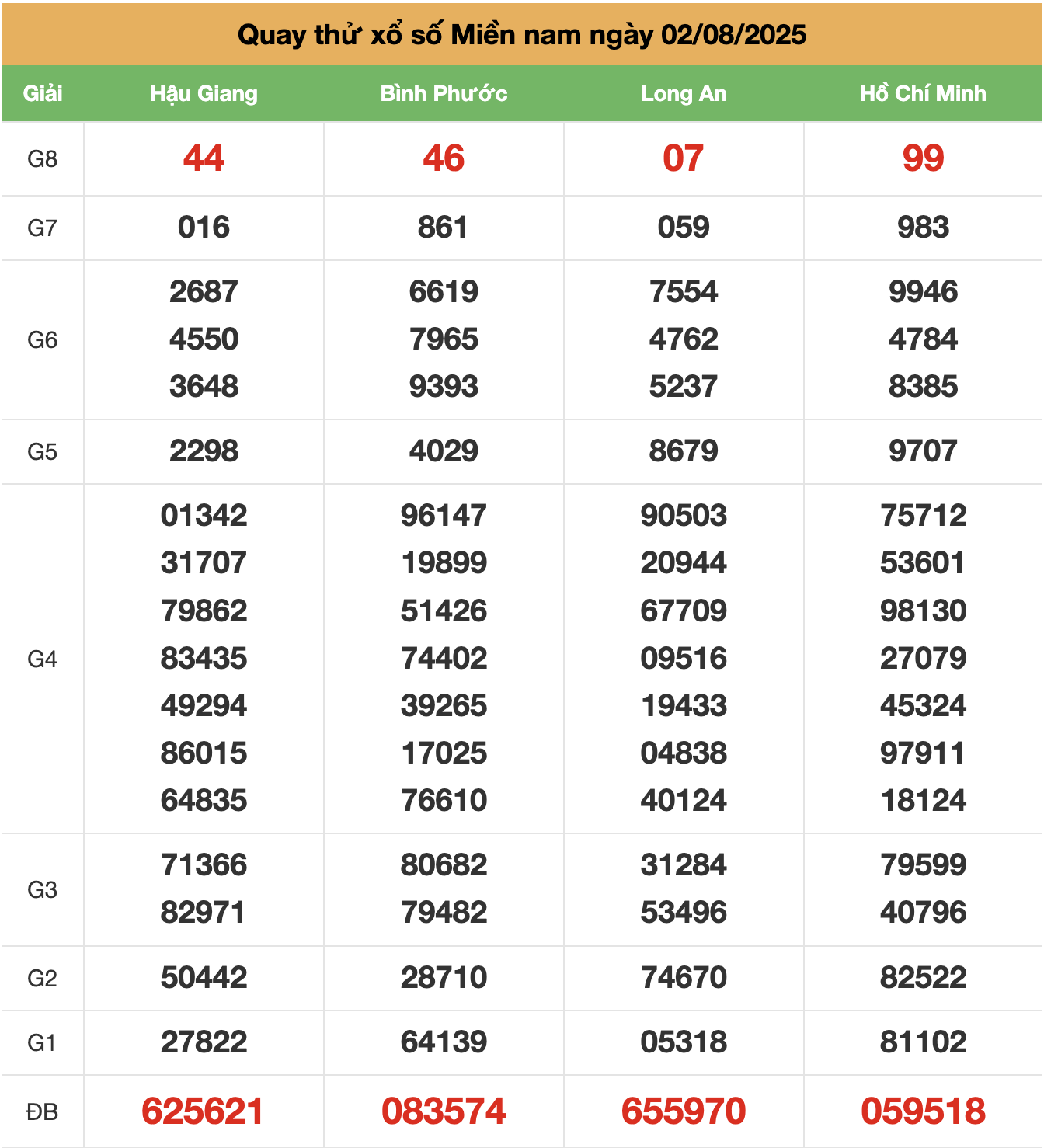 Quay thử xổ số Miền nam ngày 02/08/2025

| Giải | Hậu Giang | Bình Phước | Long An | Hồ Chí Minh |
|---|---|---|---|---|
| G8 | 44 | 46 | 07 | 99 |
| G7 | 016 | 861 | 059 | 983 |
| G6 | 2687 4550 3648 | 6619 7965 9393 | 7554 4762 5237 | 9946 4784 8385 |
| G5 | 2298 | 4029 | 8679 | 9707 |
| G4 | 01342 31707 79862 83435 49294 86015 64835 | 96147 19899 51426 74402 39265 17025 76610 | 90503 20944 67709 09516 19433 04838 40124 | 75712 53601 98130 27079 45324 97911 18124 |
| G3 | 71366 82971 | 80682 79482 | 31284 53496 | 79599 40796 |
| G2 | 50442 | 28710 | 74670 | 82522 |
| G1 | 27822 | 64139 | 05318 | 81102 |
| ĐB | 625621 | 083574 | 655970 | 059518 |